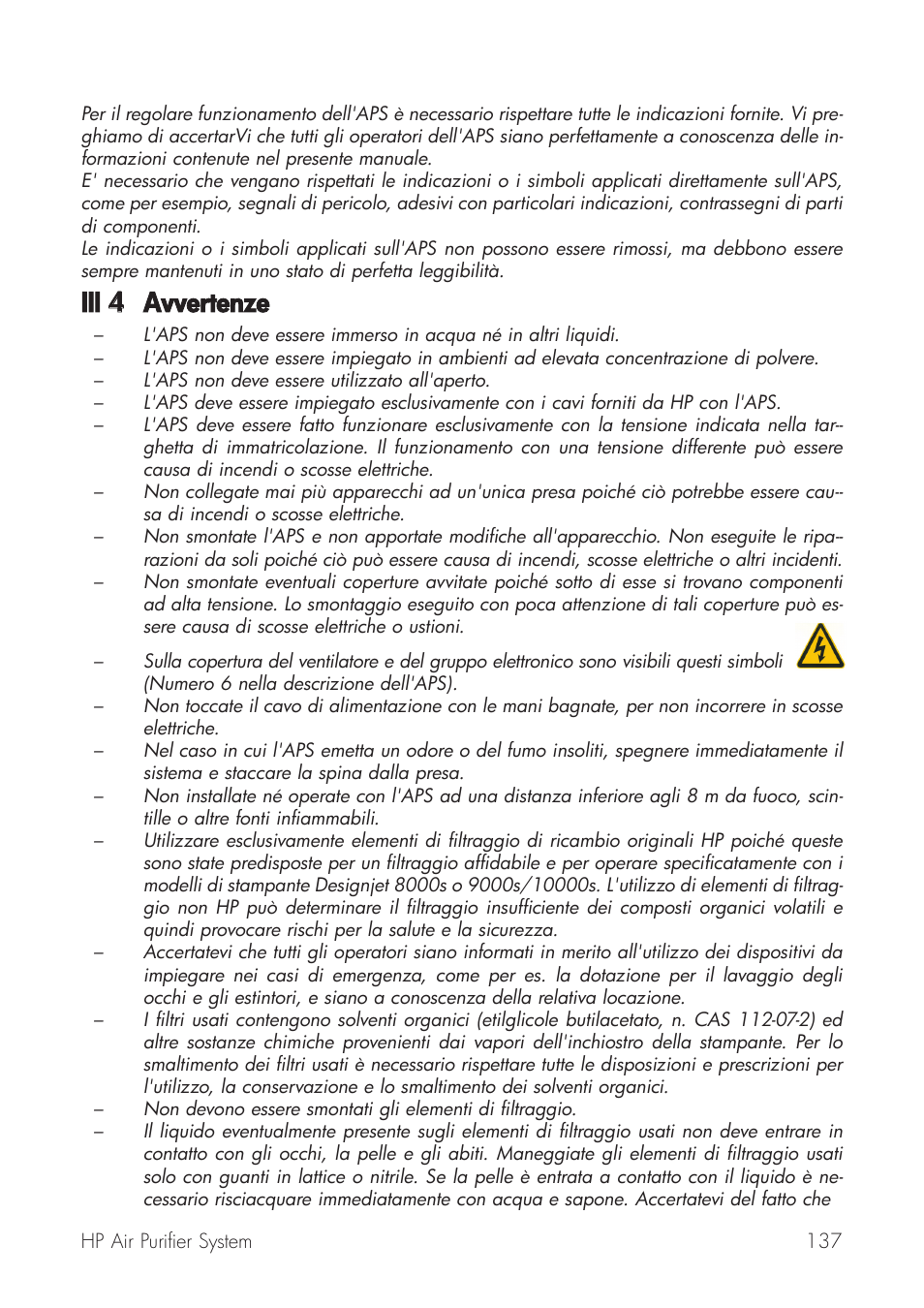 Per il regolare funzionamento dell'APS è necessario rispettare tutte le indicazioni fornite. Vi preghiamo di accertarVi che tutti gli operatori dell'APS siano perfettamente a conoscenza delle informazioni contenute nel presente manuale.
E' necessario che vengano rispettati le indicazioni o i simboli applicati direttamente sull'APS, come per esempio, segnali di pericolo, adesivi con particolari indicazioni, contrassegni di parti di componenti.
Le indicazioni o i simboli applicati sull'APS non possono essere rimossi, ma debbono essere sempre mantenuti in uno stato di perfetta leggibilità.

III 4 Avvertenze

– L'APS non deve essere immerso in acqua né in altri liquidi.
– L'APS non deve essere impiegato in ambienti ad elevata concentrazione di polvere.
– L'APS non deve essere utilizzato all'aperto.
– L'APS deve essere impiegato esclusivamente con i cavi forniti da HP con l'APS.
– L'APS deve essere fatto funzionare esclusivamente con la tensione indicata nella targhetta di immatricolazione. Il funzionamento con una tensione differente può essere causa di incendi o scosse elettriche.
– Non collegate mai più apparecchi ad un'unica presa poiché ciò potrebbe essere causa di incendi o scosse elettriche.
– Non smontate l'APS e non apportate modifiche all'apparecchio. Non eseguite le riparazioni da soli poiché ciò può essere causa di incendi, scosse elettriche o altri incidenti.
– Non smontate eventuali coperture avvitate poiché sotto di esse si trovano componenti ad alta tensione. Lo smontaggio eseguito con poca attenzione di tali coperture può essere causa di scosse elettriche o ustioni.
– Sulla copertura del ventilatore e del gruppo elettronico sono visibili questi simboli (Numero 6 nella descrizione dell'APS).
– Non toccate il cavo di alimentazione con le mani bagnate, per non incorrere in scosse elettriche.
– Nel caso in cui l'APS emetta un odore o del fumo insoliti, spegnere immediatamente il sistema e staccare la spina dalla presa.
– Non installate né operate con l'APS ad una distanza inferiore agli 8 m da fuoco, scintille o altre fonti infiammabili.
– Utilizzare esclusivamente elementi di filtraggio di ricambio originali HP poiché queste sono state predisposte per un filtraggio affidabile e per operare specificatamente con i modelli di stampante Designjet 8000s o 9000s/10000s. L'utilizzo di elementi di filtraggio non HP può determinare il filtraggio insufficiente dei composti organici volatili e quindi provocare rischi per la salute e la sicurezza.
– Accertatevi che tutti gli operatori siano informati in merito all'utilizzo dei dispositivi da impiegare nei casi di emergenza, come per es. la dotazione per il lavaggio degli occhi e gli estintori, e siano a conoscenza della relativa locazione.
– I filtri usati contengono solventi organici (etilglicole butilacetato, n. CAS 112-07-2) ed altre sostanze chimiche provenienti dai vapori dell'inchiostro della stampante. Per lo smaltimento dei filtri usati è necessario rispettare tutte le disposizioni e prescrizioni per l'utilizzo, la conservazione e lo smaltimento dei solventi organici.
– Non devono essere smontati gli elementi di filtraggio.
– Il liquido eventualmente presente sugli elementi di filtraggio usati non deve entrare in contatto con gli occhi, la pelle e gli abiti. Maneggiate gli elementi di filtraggio usati solo con guanti in lattice o nitrile. Se la pelle è entrata a contatto con il liquido è necessario risciacquare immediatamente con acqua e sapone. Accertatevi del fatto che

HP Air Purifier System 137